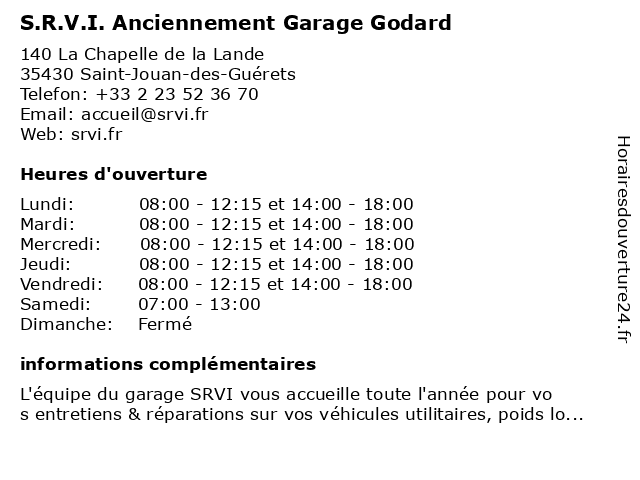 S.R.V.I. Anciennement Garage Godard

140 La Chapelle de la Lande
35430 Saint-Jouan-des-Guérets
Telefon: +33 2 23 52 36 70
Email: accueil@srvi.fr
Web: srvi.fr

Heures d'ouverture

| | |
|---|---|
| Lundi: | 08:00 - 12:15 et 14:00 - 18:00 |
| Mardi: | 08:00 - 12:15 et 14:00 - 18:00 |
| Mercredi: | 08:00 - 12:15 et 14:00 - 18:00 |
| Jeudi: | 08:00 - 12:15 et 14:00 - 18:00 |
| Vendredi: | 08:00 - 12:15 et 14:00 - 18:00 |
| Samedi: | 07:00 - 13:00 |
| Dimanche: | Fermé |

informations complémentaires

L'équipe du garage SRVI vous accueille toute l'année pour vo s entretiens & réparations sur vos véhicules utilitaires, poids lo...

Horairesdouverture24.fr